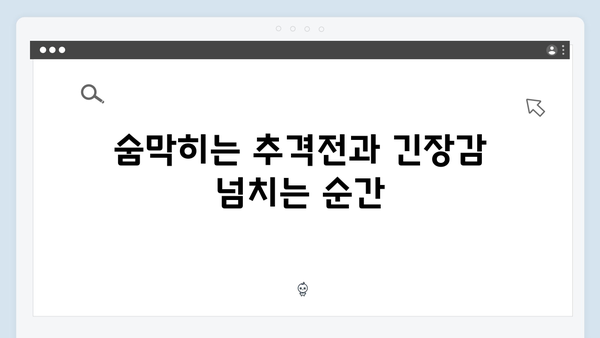 숨막히는 추격전과 긴장감 넘치는 순간